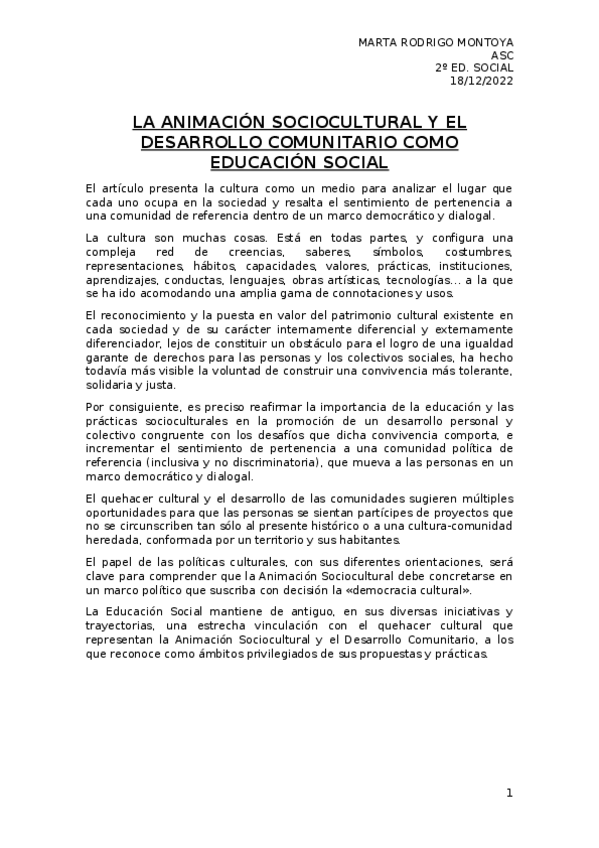 MARTA RODRIGO MONTOYA
ASC
2º ED. SOCIAL
18/12/2022

LA ANIMACIÓN SOCIOCULTURAL Y EL DESARROLLO COMUNITARIO COMO EDUCACIÓN SOCIAL

El artículo presenta la cultura como un medio para analizar el lugar que cada uno ocupa en la sociedad y resalta el sentimiento de pertenencia a una comunidad de referencia dentro de un marco democrático y dialogal.

La cultura son muchas cosas. Está en todas partes, y configura una compleja red de creencias, saberes, símbolos, costumbres, representaciones, hábitos, capacidades, valores, prácticas, instituciones, aprendizajes, conductas, lenguajes, obras artísticas, tecnologías... a la que se ha ido acomodando una amplia gama de connotaciones y usos.

El reconocimiento y la puesta en valor del patrimonio cultural existente en cada sociedad y de su carácter internamente diferencial y externamente diferenciador, lejos de constituir un obstáculo para el logro de una igualdad garante de derechos para las personas y los colectivos sociales, ha hecho todavía más visible la voluntad de construir una convivencia más tolerante, solidaria y justa.

Por consiguiente, es preciso reafirmar la importancia de la educación y las prácticas socioculturales en la promoción de un desarrollo personal y colectivo congruente con los desafíos que dicha convivencia comporta, e incrementar el sentimiento de pertenencia a una comunidad política de referencia (inclusiva y no discriminatoria), que mueva a las personas en un marco democrático y dialogal.

El quehacer cultural y el desarrollo de las comunidades sugieren múltiples oportunidades para que las personas se sientan partícipes de proyectos que no se circunscriben tan sólo al presente histórico o a una cultura-comunidad heredada, conformada por un territorio y sus habitantes.

El papel de las políticas culturales, con sus diferentes orientaciones, será clave para comprender que la Animación Sociocultural debe concretarse en un marco político que suscriba con decisión la «democracia cultural».

La Educación Social mantiene de antiguo, en sus diversas iniciativas y trayectorias, una estrecha vinculación con el quehacer cultural que representan la Animación Sociocultural y el Desarrollo Comunitario, a los que reconoce como ámbitos privilegiados de sus propuestas y prácticas.

1